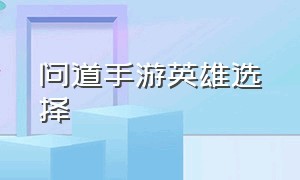 问道手游英雄选择